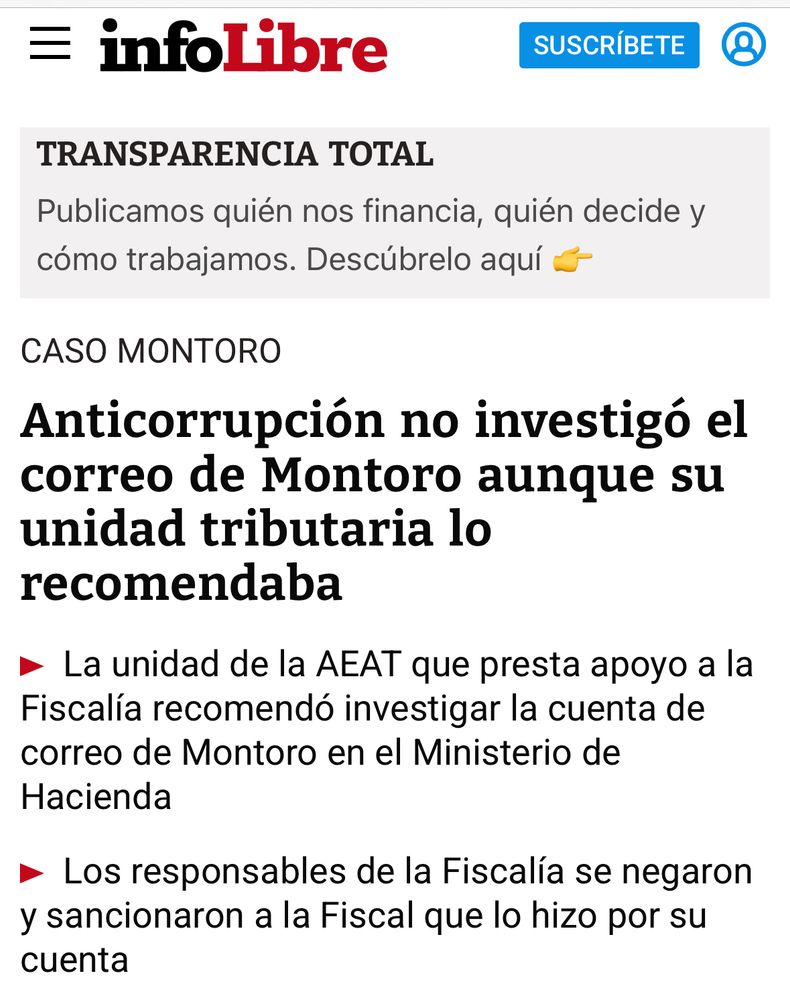 infoLibre

SUSCRÍBETE

TRANSPARENCIA TOTAL

Publicamos quién nos financia, quién decide y cómo trabajamos. Descúbrelo aquí 👉

CASO MONTORO

Anticorrupción no investigó el correo de Montoro aunque su unidad tributaria lo recomendaba

► La unidad de la AEAT que presta apoyo a la Fiscalía recomendó investigar la cuenta de correo de Montoro en el Ministerio de Hacienda

► Los responsables de la Fiscalía se negaron y sancionaron a la Fiscal que lo hizo por su cuenta